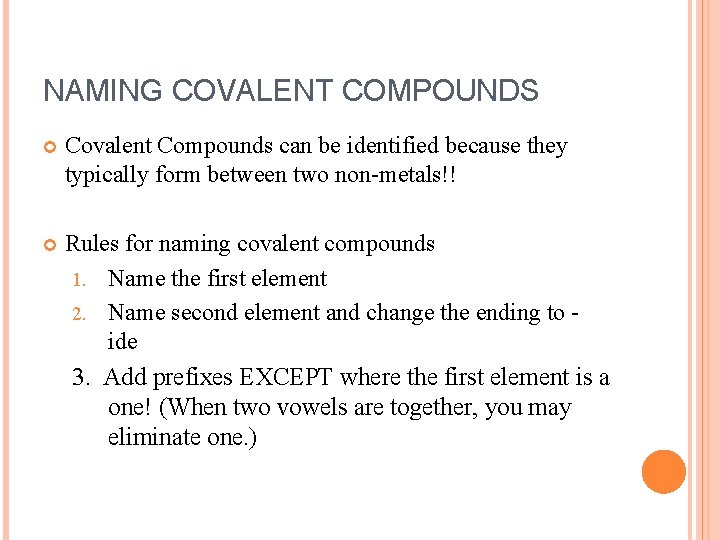 NAMING COVALENT COMPOUNDS

Covalent Compounds can be identified because they typically form between two non-metals!!

Rules for naming covalent compounds

1. Name the first element
2. Name second element and change the ending to -ide

3. Add prefixes EXCEPT where the first element is a one! (When two vowels are together, you may eliminate one.)